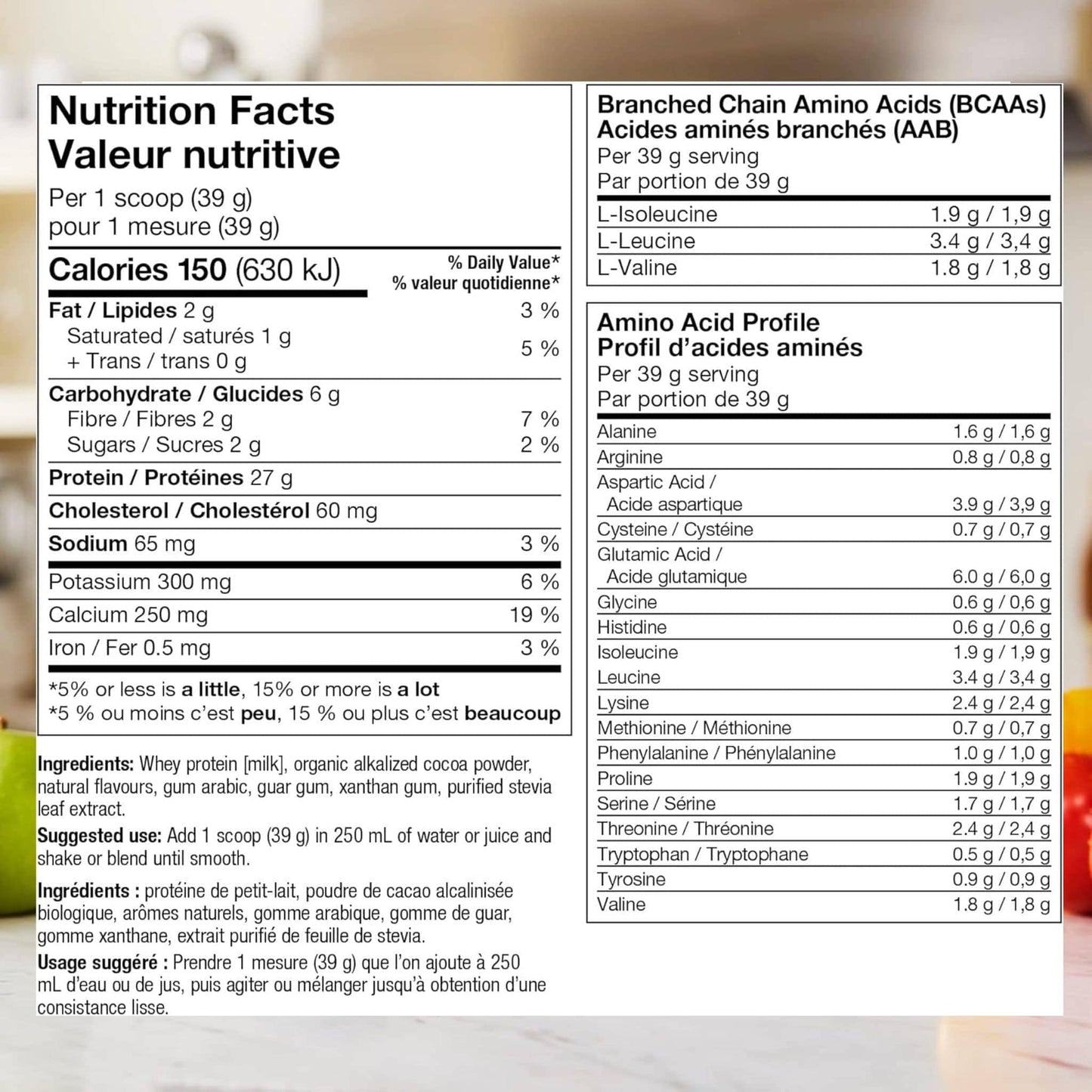 Nutrition Facts
Valeur nutritive

Per 1 scoop (39 g)
pour 1 mesure (39 g)

| Calories 150 (630 kJ) | % Daily Value* % valeur quotidienne* |
|---|---|
| Fat / Lipides 2 g | 3 % |
| Saturated / saturés 1 g + Trans / trans 0 g | 5 % |
| Carbohydrate / Glucides 6 g | |
| Fibre / Fibres 2 g | 7 % |
| Sugars / Sucres 2 g | 2 % |
| Protein / Protéines 27 g | |
| Cholesterol / Cholestérol 60 mg | |
| Sodium 65 mg | 3 % |
| Potassium 300 mg | 6 % |
| Calcium 250 mg | 19 % |
| Iron / Fer 0.5 mg | 3 % |

*5% or less is a little, 15% or more is a lot
*5 % ou moins c'est peu, 15 % ou plus c'est beaucoup

Ingredients: Whey protein [milk], organic alkalized cocoa powder, natural flavours, gum arabic, guar gum, xanthan gum, purified stevia leaf extract.

Suggested use: Add 1 scoop (39 g) in 250 mL of water or juice and shake or blend until smooth.

Ingrédients : protéine de petit-lait, poudre de cacao alcalinisée biologique, arômes naturels, gomme arabique, gomme de guar, gomme xanthane, extrait purifié de feuille de stevia.

Usage suggéré : Prendre 1 mesure (39 g) que l'on ajoute à 250 mL d'eau ou de jus, puis agiter ou mélanger jusqu'à obtention d'une consistance lisse.

Branched Chain Amino Acids (BCAAs)
Acides aminés branchés (AAB)
Per 39 g serving
Par portion de 39 g

| | |
|---|---|
| L-Isoleucine | 1.9 g / 1,9 g |
| L-Leucine | 3.4 g / 3,4 g |
| L-Valine | 1.8 g / 1,8 g |

Amino Acid Profile
Profil d'acides aminés
Per 39 g serving
Par portion de 39 g

| | |
|---|---|
| Alanine | 1.6 g / 1,6 g |
| Arginine | 0.8 g / 0,8 g |
| Aspartic Acid / Acide aspartique | 3.9 g / 3,9 g |
| Cysteine / Cystéine | 0.7 g / 0,7 g |
| Glutamic Acid / Acide glutamique | 6.0 g / 6,0 g |
| Glycine | 0.6 g / 0,6 g |
| Histidine | 0.6 g / 0,6 g |
| Isoleucine | 1.9 g / 1,9 g |
| Leucine | 3.4 g / 3,4 g |
| Lysine | 2.4 g / 2,4 g |
| Methionine / Méthionine | 0.7 g / 0,7 g |
| Phenylalanine / Phénylalanine | 1.0 g / 1,0 g |
| Proline | 1.9 g / 1,9 g |
| Serine / Sérine | 1.7 g / 1,7 g |
| Threonine / Thréonine | 2.4 g / 2,4 g |
| Tryptophan / Tryptophane | 0.5 g / 0,5 g |
| Tyrosine | 0.9 g / 0,9 g |
| Valine | 1.8 g / 1,8 g |